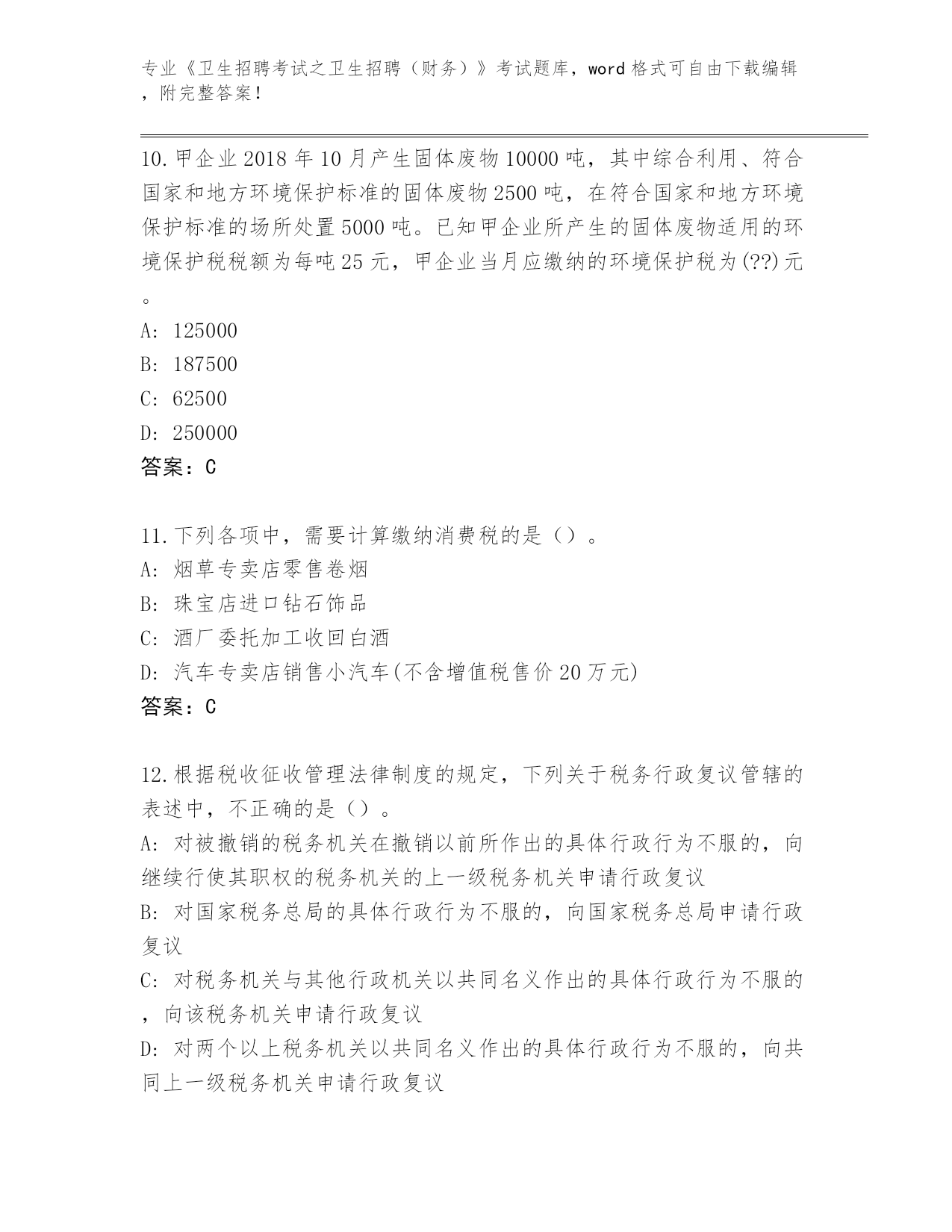 专业《卫生招聘考试之卫生招聘（财务）》考试题库，word 格式可自由下载编辑，附完整答案！

10.甲企业 2018 年 10 月产生固体废物 10000 吨，其中综合利用、符合国家和地方环境保护标准的固体废物 2500 吨，在符合国家和地方环境保护标准的场所处置 5000 吨。已知甲企业所产生的固体废物适用的环境保护税税额为每吨 25 元，甲企业当月应缴纳的环境保护税为(??)元。

A: 125000

B: 187500

C: 62500

D: 250000

答案：C

11.下列各项中，需要计算缴纳消费税的是（）。

A: 烟草专卖店零售卷烟

B: 珠宝店进口钻石饰品

C: 酒厂委托加工收回白酒

D: 汽车专卖店销售小汽车(不含增值税售价 20 万元)

答案：C

12.根据税收征收管理法律制度的规定，下列关于税务行政复议管辖的表述中，不正确的是（）。

A: 对被撤销的税务机关在撤销以前所作出的具体行政行为不服的，向继续行使其职权的税务机关的上一级税务机关申请行政复议

B: 对国家税务总局的具体行政行为不服的，向国家税务总局申请行政复议

C: 对税务机关与其他行政机关以共同名义作出的具体行政行为不服的，向该税务机关申请行政复议

D: 对两个以上税务机关以共同名义作出的具体行政行为不服的，向共同上一级税务机关申请行政复议